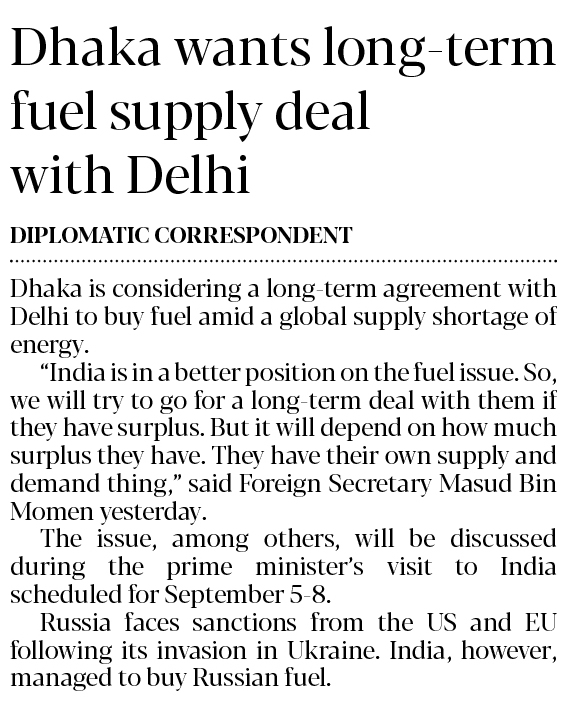 Dhaka wants long-term fuel supply deal with Delhi

DIPLOMATIC CORRESPONDENT

Dhaka is considering a long-term agreement with Delhi to buy fuel amid a global supply shortage of energy.

"India is in a better position on the fuel issue. So, we will try to go for a long-term deal with them if they have surplus. But it will depend on how much surplus they have. They have their own supply and demand thing," said Foreign Secretary Masud Bin Momen yesterday.

The issue, among others, will be discussed during the prime minister's visit to India scheduled for September 5-8.

Russia faces sanctions from the US and EU following its invasion in Ukraine. India, however, managed to buy Russian fuel.